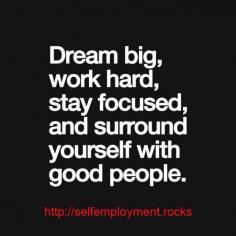 Dream big, work hard, stay focused, and surround yourself with good people.

http://selfemployment.rocks